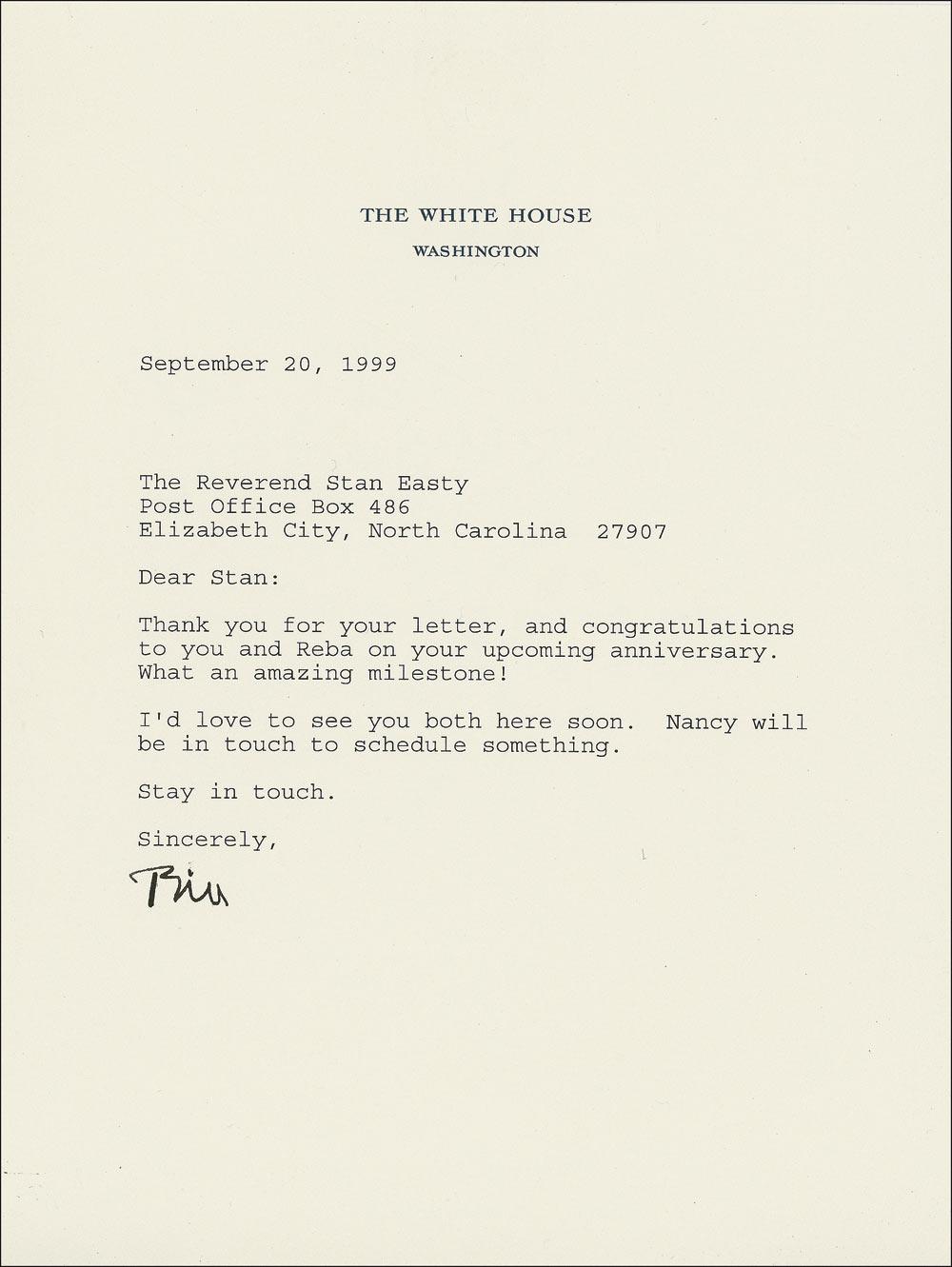 THE WHITE HOUSE
WASHINGTON

September 20, 1999

The Reverend Stan Easty
Post Office Box 486
Elizabeth City, North Carolina 27907

Dear Stan:

Thank you for your letter, and congratulations to you and Reba on your upcoming anniversary. What an amazing milestone!

I'd love to see you both here soon. Nancy will be in touch to schedule something.

Stay in touch.

Sincerely,

Bill